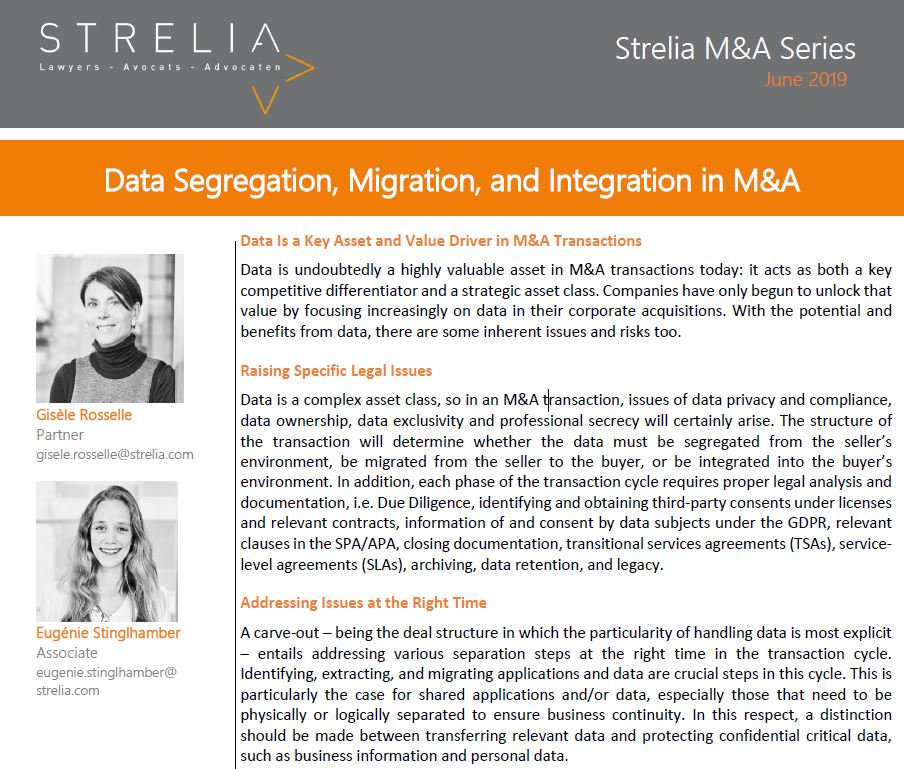 STRELIA
Lawyers - Avocats - Advocaten

Strelia M&A Series
June 2019

Data Segregation, Migration, and Integration in M&A

Gisèle Rosselle
Partner
gisele.rosselle@strelia.com

Eugénie Stinglhamber
Associate
eugenie.stinglhamber@strelia.com

Data Is a Key Asset and Value Driver in M&A Transactions

Data is undoubtedly a highly valuable asset in M&A transactions today: it acts as both a key competitive differentiator and a strategic asset class. Companies have only begun to unlock that value by focusing increasingly on data in their corporate acquisitions. With the potential and benefits from data, there are some inherent issues and risks too.

Raising Specific Legal Issues

Data is a complex asset class, so in an M&A transaction, issues of data privacy and compliance, data ownership, data exclusivity and professional secrecy will certainly arise. The structure of the transaction will determine whether the data must be segregated from the seller's environment, be migrated from the seller to the buyer, or be integrated into the buyer's environment. In addition, each phase of the transaction cycle requires proper legal analysis and documentation, i.e. Due Diligence, identifying and obtaining third-party consents under licenses and relevant contracts, information of and consent by data subjects under the GDPR, relevant clauses in the SPA/APA, closing documentation, transitional services agreements (TSAs), service-level agreements (SLAs), archiving, data retention, and legacy.

Addressing Issues at the Right Time

A carve-out – being the deal structure in which the particularity of handling data is most explicit – entails addressing various separation steps at the right time in the transaction cycle. Identifying, extracting, and migrating applications and data are crucial steps in this cycle. This is particularly the case for shared applications and/or data, especially those that need to be physically or logically separated to ensure business continuity. In this respect, a distinction should be made between transferring relevant data and protecting confidential critical data, such as business information and personal data.